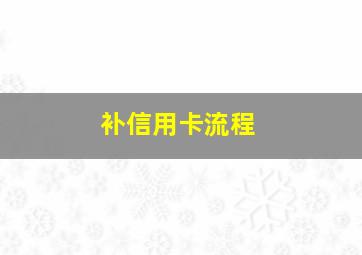 补信用卡流程